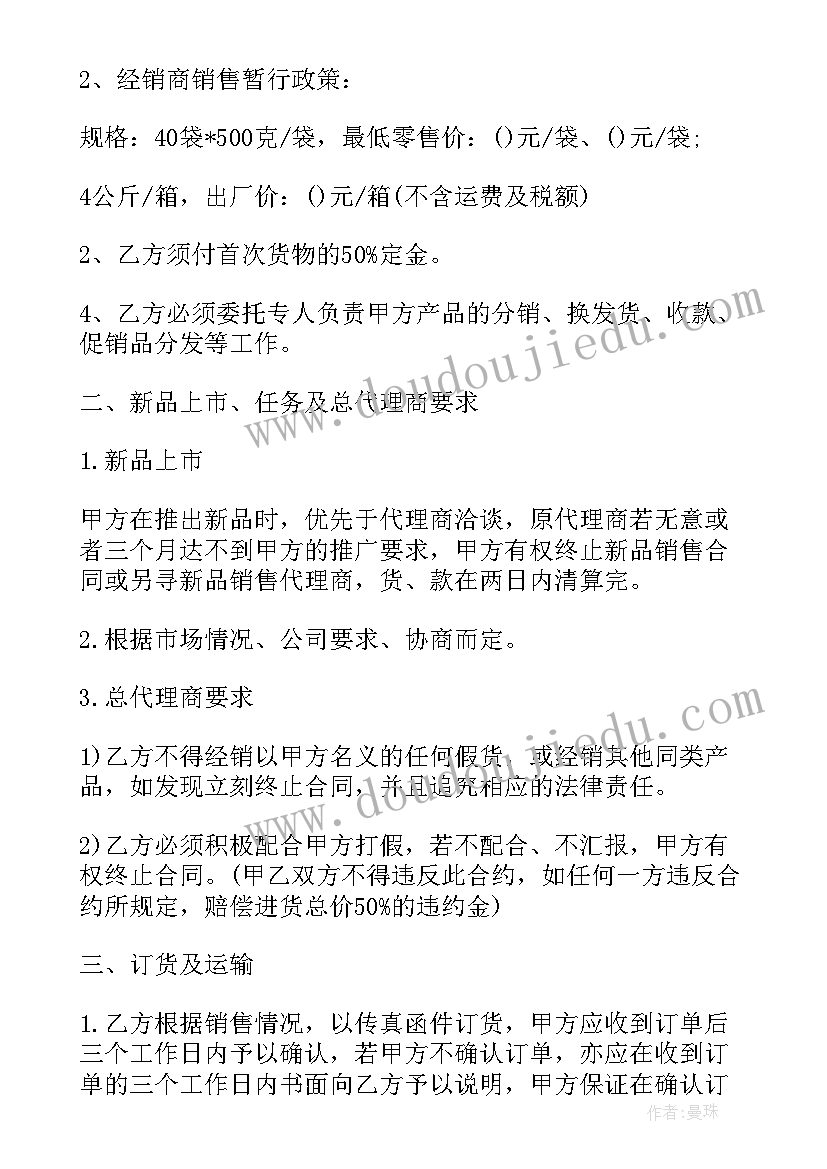 2、经销商销售暂行政策：

规格：40袋*500克/袋，最低零售价：()元/袋、()元/袋;

4公斤/箱，出厂价：()元/箱(不含运费及税额)

2、乙方须付首次货物的50%定金。

4、乙方必须委托专人负责甲方产品的分销、换发货、收款、促销品分发等工作。

二、新品上市、任务及总代理商要求

1.新品上市

甲方在推出新品时，优先于代理商洽谈，原代理商若无意或者三个月达不到甲方的推广要求，甲方有权终止新品销售合同或另寻新品销售代理商，货、款在两日内清算完。

2.根据市场情况、公司要求、协商而定。

3.总代理商要求

1)乙方不得经销以甲方名义的任何假货，或经销其他同类产品，如发现立刻终止合同，并且追究相应的法律责任。

2)乙方必须积极配合甲方打假，若不配合、不汇报，甲方有权终止合同。(甲乙双方不得违反此合约，如任何一方违反合约所规定，赔偿进货总价50%的违约金)

三、订货及运输

1.乙方根据销售情况，以传真函件订货，甲方应收到订单后三个工作日内予以确认，若甲方不确认订单，亦应在收到订单的三个工作日内书面向乙方予以说明，甲方保证在确认订

www.doudoujiedu.com

www.doudoujiedu.com

作者：曼珠